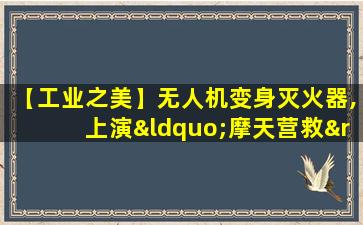 【工业之美】无人机变身灭火器，上演&ldquo;摩天营救&r